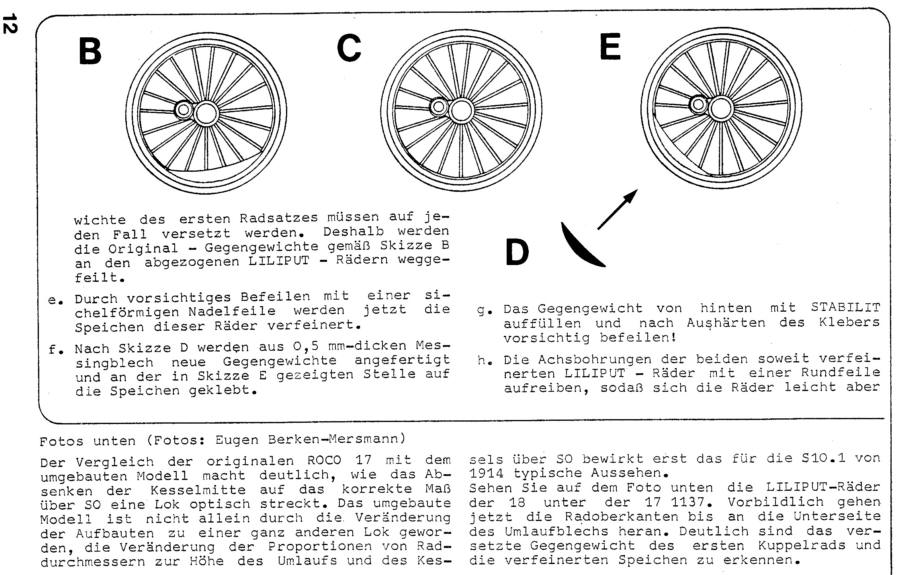 12

B

C

E

D

wichte des ersten Radsatzes müssen auf jeden Fall versetzt werden. Deshalb werden die Original - Gegengewichte gemäß Skizze B an den abgezogenen LILIPUT - Rädern weggefeilt.

e. Durch vorsichtiges Befeilen mit einer sichelförmigen Nadelfeile werden jetzt die Speichen dieser Räder verfeinert.

f. Nach Skizze D werden aus 0,5 mm-dicken Messingblech neue Gegengewichte angefertigt und an der in Skizze E gezeigten Stelle auf die Speichen geklebt.

g. Das Gegengewicht von hinten mit STABILIT auffüllen und nach Aushärten des Klebers vorsichtig befeilen!

h. Die Achsbohrungen der beiden soweit verfeinerten LILIPUT - Räder mit einer Rundfeile aufreiben, sodaß sich die Räder leicht aber

Fotos unten (Fotos: Eugen Berken-Mersmann)

Der Vergleich der originalen ROCO 17 mit dem umgebauten Modell macht deutlich, wie das Absenken der Kesselmitte auf das korrekte Maß über SO eine Lok optisch streckt. Das umgebaute Modell ist nicht allein durch die Veränderung der Aufbauten zu einer ganz anderen Lok geworden, die Veränderung der Proportionen von Raddurchmessern zur Höhe des Umlaufs und des Kessels über SO bewirkt erst das für die S10.1 von 1914 typische Aussehen.
Sehen Sie auf dem Foto unten die LILIPUT-Räder der 18 unter der 17 1137. Vorbildlich gehen jetzt die Radoberkanten bis an die Unterseite des Umlaufblechs heran. Deutlich sind das versetzte Gegengewicht des ersten Kuppelrads und die verfeinerten Speichen zu erkennen.